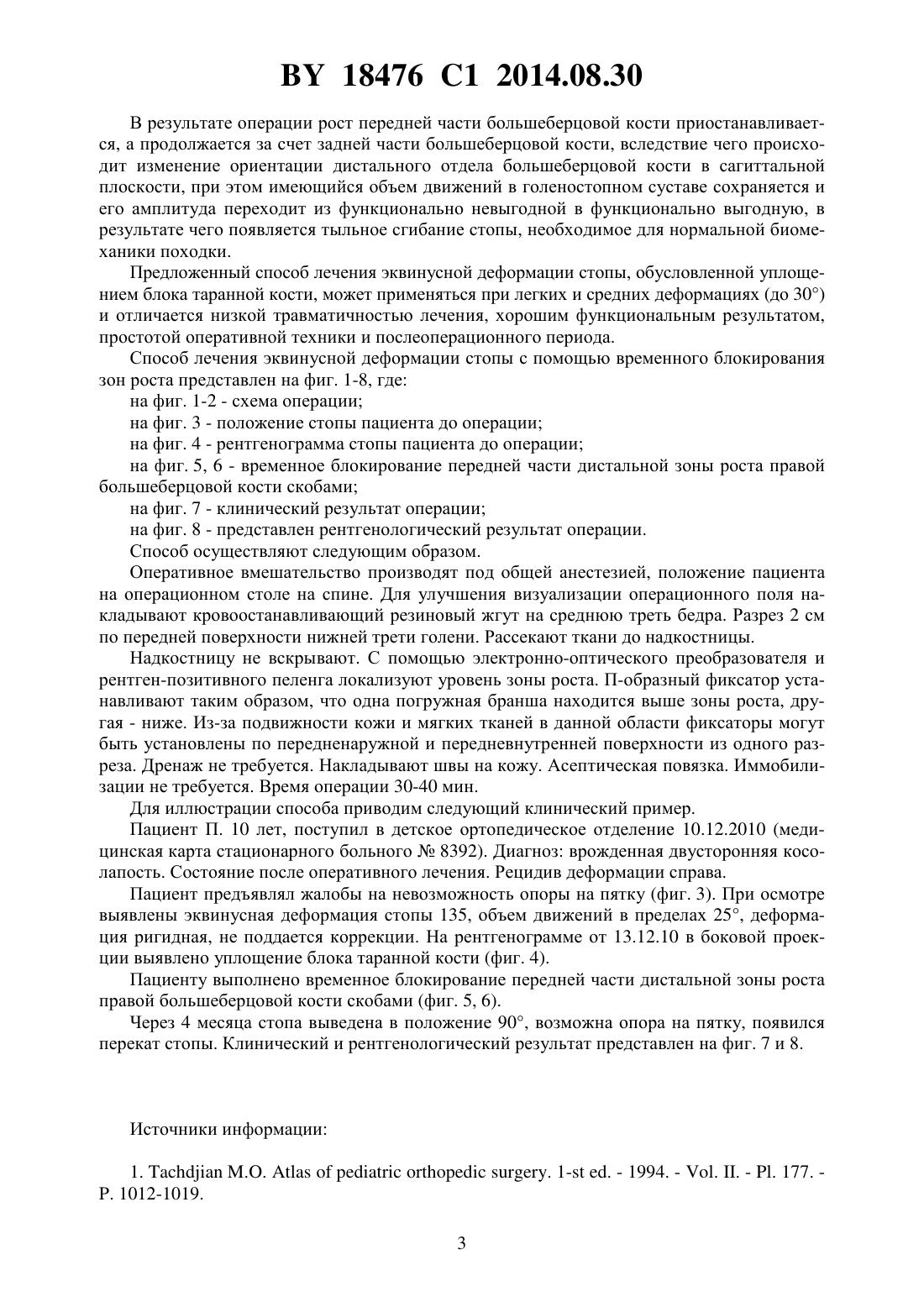 BY 18476 C1 2014.08.30

В результате операции рост передней части большеберцовой кости приостанавливается, а продолжается за счет задней части большеберцовой кости, вследствие чего происходит изменение ориентации дистального отдела большеберцовой кости в сагиттальной плоскости, при этом имеющийся объем движений в голеностопном суставе сохраняется и его амплитуда переходит из функционально невыгодной в функционально выгодную, в результате чего появляется тыльное сгибание стопы, необходимое для нормальной биомеханики походки.

Предложенный способ лечения эквинусной деформации стопы, обусловленной уплощением блока таранной кости, может применяться при легких и средних деформациях (до 30°) и отличается низкой травматичностью лечения, хорошим функциональным результатом, простотой оперативной техники и послеоперационного периода.

Способ лечения эквинусной деформации стопы с помощью временного блокирования зон роста представлен на фиг. 1-8, где:

на фиг. 1-2 - схема операции;

на фиг. 3 - положение стопы пациента до операции;

на фиг. 4 - рентгенограмма стопы пациента до операции;

на фиг. 5, 6 - временное блокирование передней части дистальной зоны роста правой большеберцовой кости скобами;

на фиг. 7 - клинический результат операции;

на фиг. 8 - представлен рентгенологический результат операции.

Способ осуществляют следующим образом.

Оперативное вмешательство производят под общей анестезией, положение пациента на операционном столе на спине. Для улучшения визуализации операционного поля накладывают кровоостанавливающий резиновый жгут на среднюю треть бедра. Разрез 2 см по передней поверхности нижней трети голени. Рассекают ткани до надкостницы.

Надкостницу не вскрывают. С помощью электронно-оптического преобразователя и рентген-позитивного пеленга локализуют уровень зоны роста. П-образный фиксатор устанавливают таким образом, что одна погружная бранша находится выше зоны роста, другая - ниже. Из-за подвижности кожи и мягких тканей в данной области фиксаторы могут быть установлены по передненаружной и передневнутренней поверхности из одного разреза. Дренаж не требуется. Накладывают швы на кожу. Асептическая повязка. Иммобилизации не требуется. Время операции 30-40 мин.

Для иллюстрации способа приводим следующий клинический пример.

Пациент П. 10 лет, поступил в детское ортопедическое отделение 10.12.2010 (медицинская карта стационарного больного № 8392). Диагноз: врожденная двусторонняя косолапость. Состояние после оперативного лечения. Рецидив деформации справа.

Пациент предъявлял жалобы на невозможность опоры на пятку (фиг. 3). При осмотре выявлены эквинусная деформация стопы 135, объем движений в пределах 25°, деформация ригидная, не поддается коррекции. На рентгенограмме от 13.12.10 в боковой проекции выявлено уплощение блока таранной кости (фиг. 4).

Пациенту выполнено временное блокирование передней части дистальной зоны роста правой большеберцовой кости скобами (фиг. 5, 6).

Через 4 месяца стопа выведена в положение 90°, возможна опора на пятку, появился перекат стопы. Клинический и рентгенологический результат представлен на фиг. 7 и 8.

Источники информации:

1. Tachdjian M.O. Atlas of pediatric orthopedic surgery. 1-st ed. - 1994. - Vol. II. - Pl. 177. - P. 1012-1019.

3